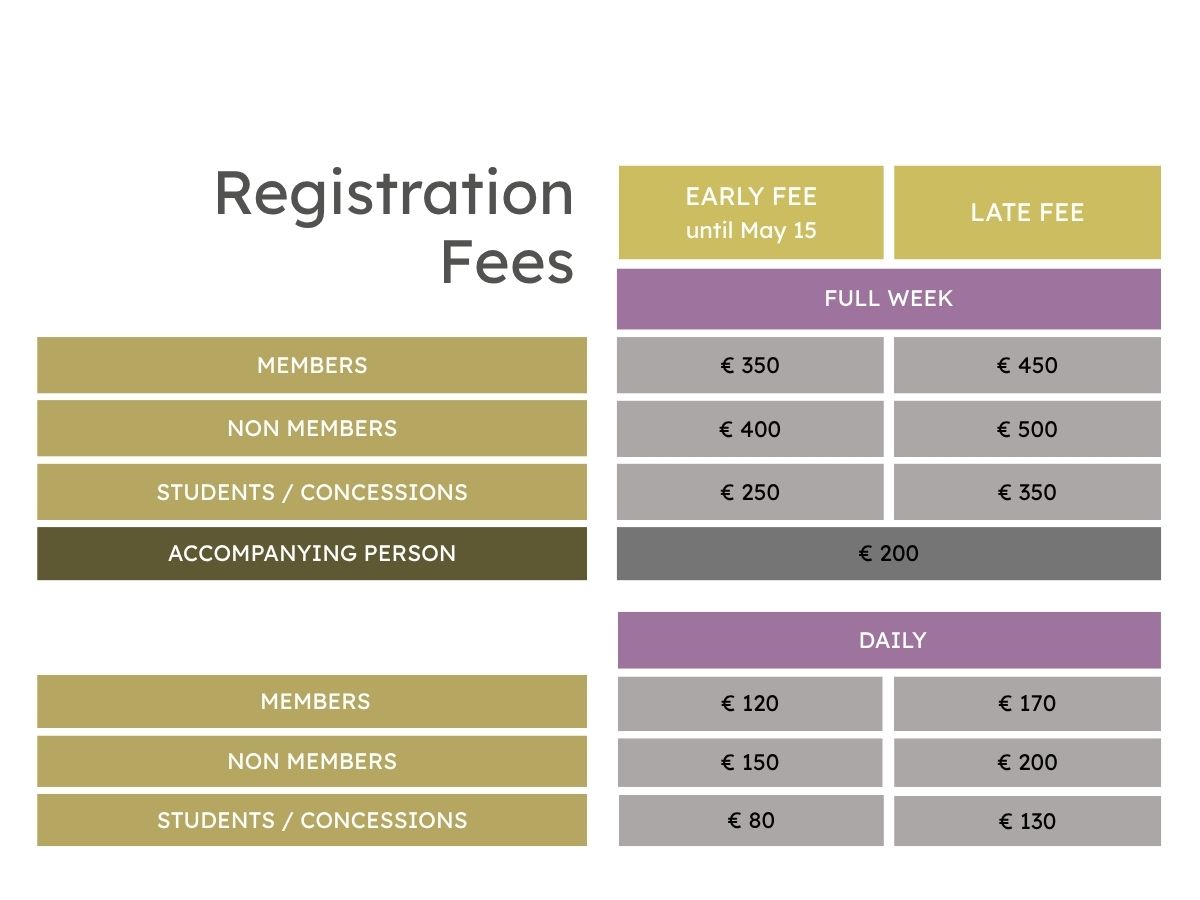 Registration Fees

| | EARLY FEE until May 15 | LATE FEE |
|---|---|---|
| | FULL WEEK | |
| MEMBERS | € 350 | € 450 |
| NON MEMBERS | € 400 | € 500 |
| STUDENTS / CONCESSIONS | € 250 | € 350 |
| ACCOMPANYING PERSON | € 200 | |
| | DAILY | |
| MEMBERS | € 120 | € 170 |
| NON MEMBERS | € 150 | € 200 |
| STUDENTS / CONCESSIONS | € 80 | € 130 |